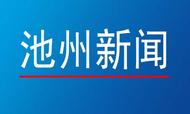 池州新闻